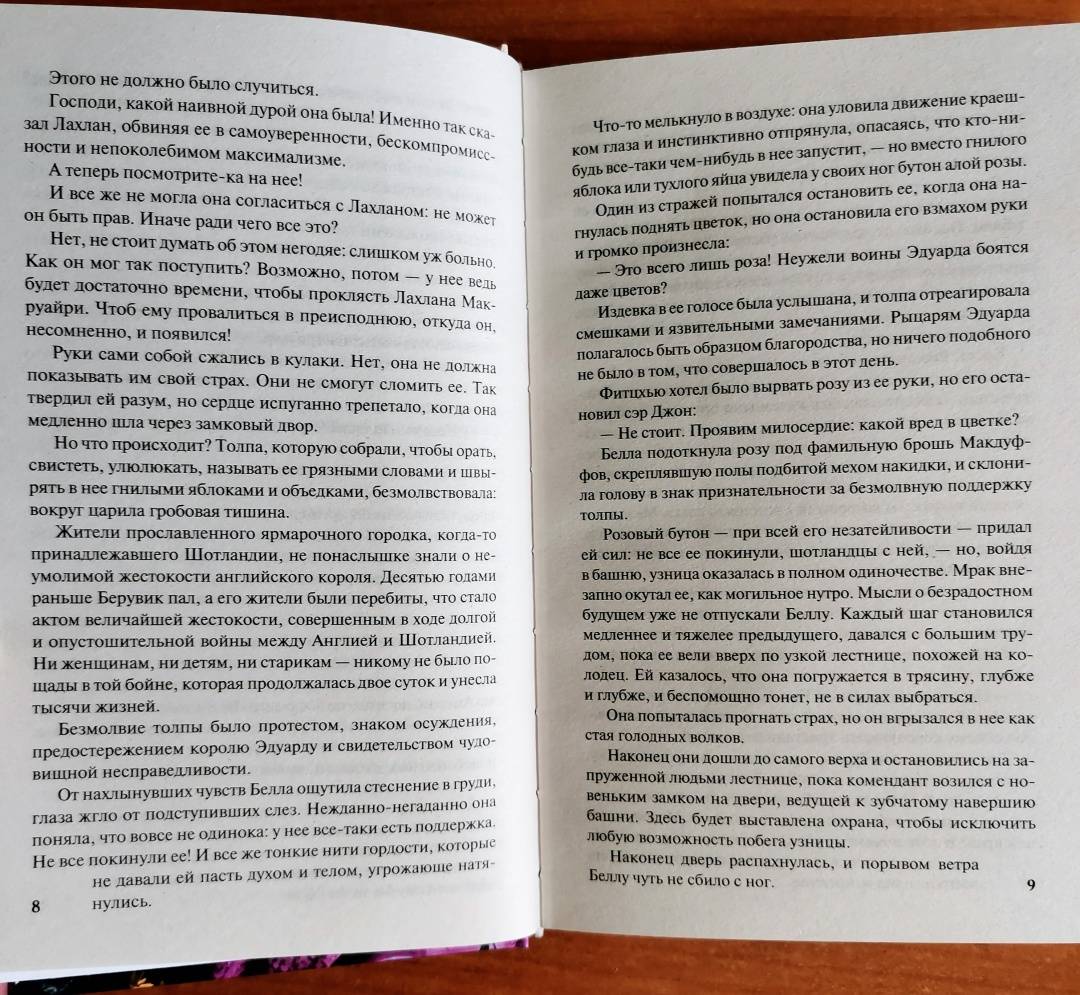 Этого не должно было случиться.

Господи, какой наивной дурой она была! Именно так сказал Лахлан, обвиняя ее в самоуверенности, бескомпромиссности и непоколебимом максимализме.

А теперь посмотрите-ка на нее!

И все же не могла она согласиться с Лахланом: не может он быть прав. Иначе ради чего все это?

Нет, не стоит думать об этом негодяе: слишком уж больно. Как он мог так поступить? Возможно, потом — у нее ведь будет достаточно времени, чтобы проклясть Лахлана Макруайри. Чтоб ему провалиться в преисподнюю, откуда он, несомненно, и появился!

Руки сами собой сжались в кулаки. Нет, она не должна показывать им свой страх. Они не смогут сломить ее. Так твердил ей разум, но сердце испуганно трепетало, когда она медленно шла через замковый двор.

Но что происходит? Толпа, которую собрали, чтобы орать, свистеть, улюлюкать, называть ее грязными словами и швырять в нее гнилыми яблоками и объедками, безмолвствовала: вокруг царила гробовая тишина.

Жители прославленного ярмарочного городка, когда-то принадлежавшего Шотландии, не понаслышке знали о неумолимой жестокости английского короля. Десятью годами раньше Берувик пал, а его жители были перебиты, что стало актом величайшей жестокости, совершенным в ходе долгой и опустошительной войны между Англией и Шотландией. Ни женщинам, ни детям, ни старикам — никому не было пощады в той бойне, которая продолжалась двое суток и унесла тысячи жизней.

Безмолвие толпы было протестом, знаком осуждения, предостережением королю Эдуарду и свидетельством чудовищной несправедливости.

От нахлынувших чувств Белла ощутила стеснение в груди, глаза жгло от подступивших слез. Нежданно-негаданно она поняла, что вовсе не одинока: у нее все-таки есть поддержка. Не все покинули ее! И все же тонкие нити гордости, которые не давали ей пасть духом и телом, угрожающе натянулись.

8

Что-то мелькнуло в воздухе: она уловила движение краешком глаза и инстинктивно отпрянула, опасаясь, что кто-нибудь все-таки чем-нибудь в нее запустит, — но вместо гнилого яблока или тухлого яйца увидела у своих ног бутон алой розы.

Один из стражей попытался остановить ее, когда она нагнулась поднять цветок, но она остановила его взмахом руки и громко произнесла:

— Это всего лишь роза! Неужели воины Эдуарда боятся даже цветов?

Издевка в ее голосе была услышана, и толпа отреагировала смешками и язвительными замечаниями. Рыцарям Эдуарда полагалось быть образцом благородства, но ничего подобного не было в том, что совершалось в этот день.

Фитцхью хотел было вырвать розу из ее руки, но его остановил сэр Джон:

— Не стоит. Проявим милосердие: какой вред в цветке?

Белла подоткнула розу под фамильную брошь Макдуффов, скреплявшую полы подбитой мехом накидки, и склонила голову в знак признательности за безмолвную поддержку толпы.

Розовый бутон — при всей его незатейливости — придал ей сил: не все ее покинули, шотландцы с ней, — но, войдя в башню, узница оказалась в полном одиночестве. Мрак внезапно окутал ее, как могильное нутро. Мысли о безрадостном будущем уже не отпускали Беллу. Каждый шаг становился медленнее и тяжелее предыдущего, давался с большим трудом, пока ее вели вверх по узкой лестнице, похожей на колодец. Ей казалось, что она погружается в трясину, глубже и глубже, и беспомощно тонет, не в силах выбраться.

Она попыталась прогнать страх, но он вгрызался в нее как стая голодных волков.

Наконец они дошли до самого верха и остановились на запруженной людьми лестнице, пока комендант возился с новеньким замком на двери, ведущей к зубчатому навершию башни. Здесь будет выставлена охрана, чтобы исключить любую возможность побега узницы.

Наконец дверь распахнулась, и порывом ветра Беллу чуть не сбило с ног.

9